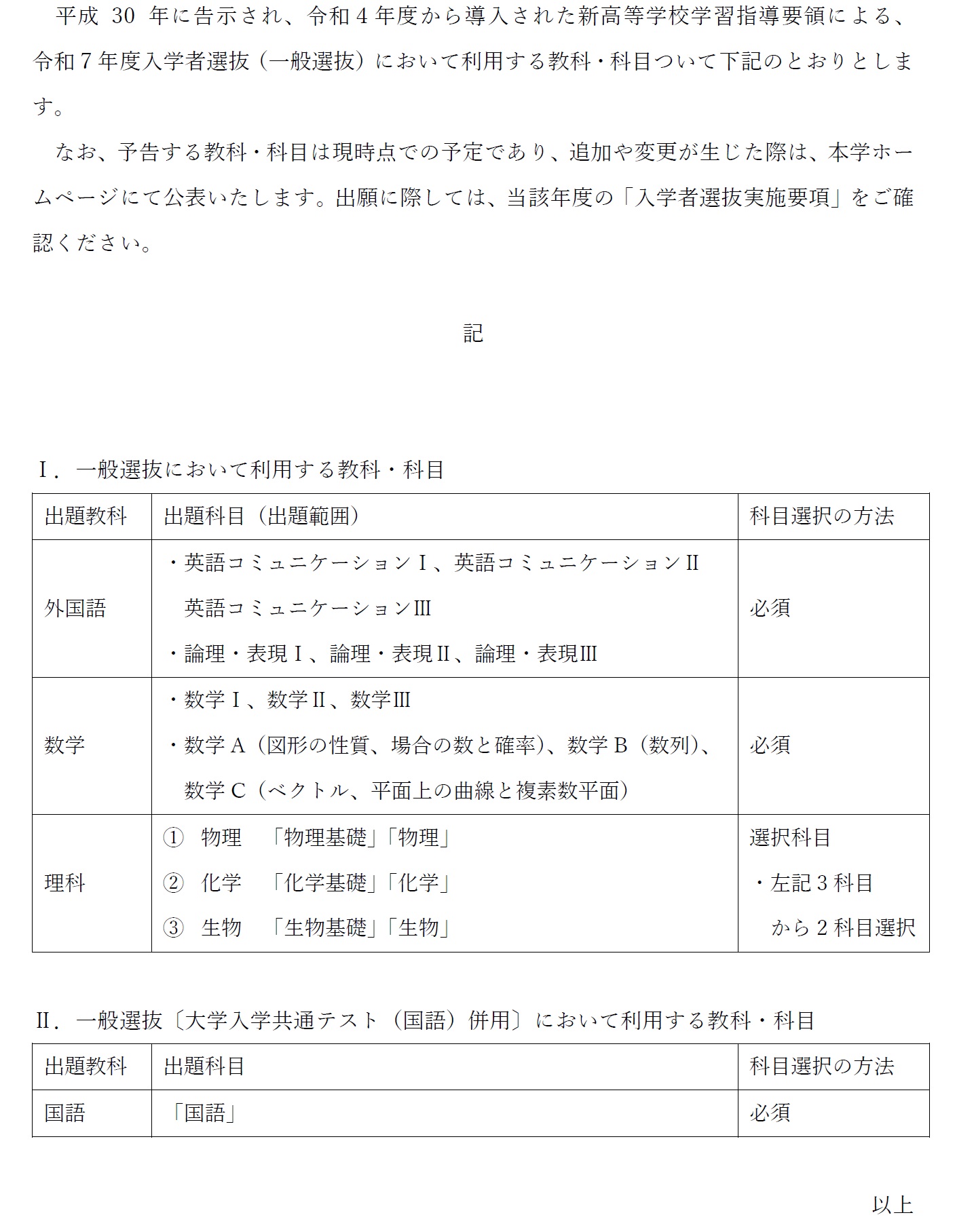 平成 30 年に告示され、令和４年度から導入された新高等学校学習指導要領による、令和７年度入学者選抜（一般選抜）において利用する教科・科目ついて下記のとおりとします。

なお、予告する教科・科目は現時点での予定であり、追加や変更が生じた際は、本学ホームページにて公表いたします。出願に際しては、当該年度の「入学者選抜実施要項」をご確認ください。

記

Ⅰ．一般選抜において利用する教科・科目

| 出題教科 | 出題科目（出題範囲） | 科目選択の方法 |
|---|---|---|
| 外国語 | ・英語コミュニケーションⅠ、英語コミュニケーションⅡ 英語コミュニケーションⅢ ・論理・表現Ⅰ、論理・表現Ⅱ、論理・表現Ⅲ | 必須 |
| 数学 | ・数学Ⅰ、数学Ⅱ、数学Ⅲ ・数学Ａ（図形の性質、場合の数と確率）、数学Ｂ（数列）、数学Ｃ（ベクトル、平面上の曲線と複素数平面） | 必須 |
| 理科 | ① 物理 「物理基礎」「物理」 ② 化学 「化学基礎」「化学」 ③ 生物 「生物基礎」「生物」 | 選択科目 ・左記３科目から２科目選択 |

Ⅱ．一般選抜〔大学入学共通テスト（国語）併用〕において利用する教科・科目

| 出題教科 | 出題科目 | 科目選択の方法 |
|---|---|---|
| 国語 | 「国語」 | 必須 |

以上